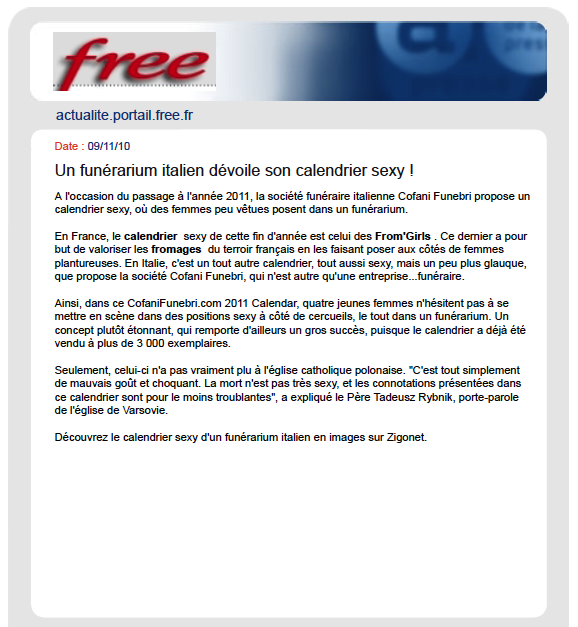 free

actualite.portail.free.fr

Date : 09/11/10

Un funérarium italien dévoile son calendrier sexy !

A l'occasion du passage à l'année 2011, la société funéraire italienne Cofani Funebri propose un calendrier sexy, où des femmes peu vêtues posent dans un funérarium.

En France, le calendrier sexy de cette fin d'année est celui des From'Girls . Ce dernier a pour but de valoriser les fromages du terroir français en les faisant poser aux côtés de femmes plantureuses. En Italie, c'est un tout autre calendrier, tout aussi sexy, mais un peu plus glauque, que propose la société Cofani Funebri, qui n'est autre qu'une entreprise...funéraire.

Ainsi, dans ce CofaniFunebri.com 2011 Calendar, quatre jeunes femmes n'hésitent pas à se mettre en scène dans des positions sexy à côté de cercueils, le tout dans un funérarium. Un concept plutôt étonnant, qui remporte d'ailleurs un gros succès, puisque le calendrier a déjà été vendu à plus de 3 000 exemplaires.

Seulement, celui-ci n'a pas vraiment plu à l'église catholique polonaise. "C'est tout simplement de mauvais goût et choquant. La mort n'est pas très sexy, et les connotations présentées dans ce calendrier sont pour le moins troublantes", a expliqué le Père Tadeusz Rybnik, porte-parole de l'église de Varsovie.

Découvrez le calendrier sexy d'un funérarium italien en images sur Zigonet.